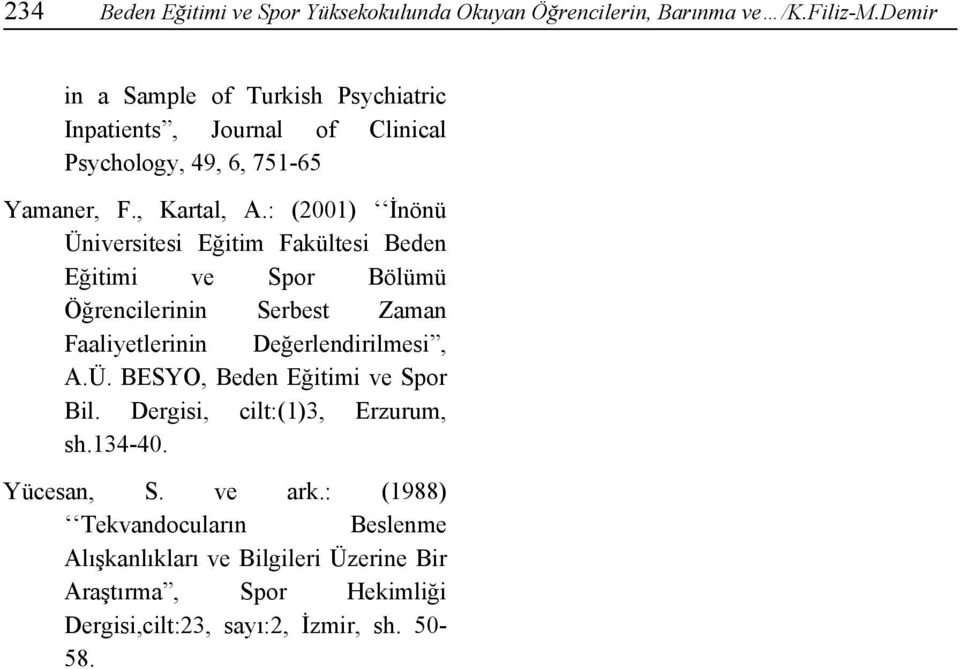 234 Beden Eğitimi ve Spor Yüksekokulunda Okuyan Öğrencilerin, Barınma ve…/K.Filiz-M.Demir

in a Sample of Turkish Psychiatric Inpatients”, Journal of Clinical Psychology, 49, 6, 751-65

Yamaner, F., Kartal, A.: (2001) ‘‘İnönü Üniversitesi Eğitim Fakültesi Beden Eğitimi ve Spor Bölümü Öğrencilerinin Serbest Zaman Faaliyetlerinin Değerlendirilmesi”, A.Ü. BESYO, Beden Eğitimi ve Spor Bil. Dergisi, cilt:(1)3, Erzurum, sh.134-40.

Yücesan, S. ve ark.: (1988) ‘‘Tekvandocuların Beslenme Alışkanlıkları ve Bilgileri Üzerine Bir Araştırma”, Spor Hekimliği Dergisi,cilt:23, sayı:2, İzmir, sh. 50-58.